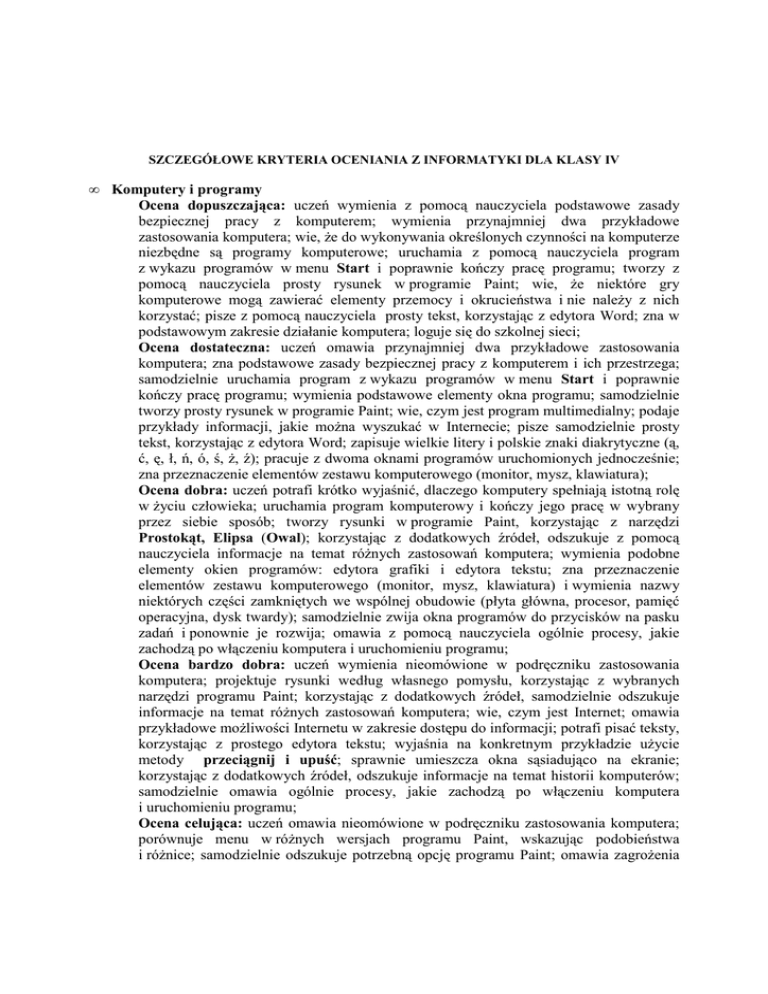 SZCZEGÓŁOWE KRYTERIA OCENIANIA Z INFORMATYKI DLA KLASY IV

∞ Komputery i programy

Ocena dopuszczająca: uczeń wymienia z pomocą nauczyciela podstawowe zasady bezpiecznej pracy z komputerem; wymienia przynajmniej dwa przykładowe zastosowania komputera; wie, że do wykonywania określonych czynności na komputerze niezbędne są programy komputerowe; uruchamia z pomocą nauczyciela program z wykazu programów w menu Start i poprawnie kończy pracę programu; tworzy z pomocą nauczyciela prosty rysunek w programie Paint; wie, że niektóre gry komputerowe mogą zawierać elementy przemocy i okrucieństwa i nie należy z nich korzystać; pisze z pomocą nauczyciela prosty tekst, korzystając z edytora Word; zna w podstawowym zakresie działanie komputera; loguje się do szkolnej sieci;

Ocena dostateczna: uczeń omawia przynajmniej dwa przykładowe zastosowania komputera; zna podstawowe zasady bezpiecznej pracy z komputerem i ich przestrzega; samodzielnie uruchamia program z wykazu programów w menu Start i poprawnie kończy pracę programu; wymienia podstawowe elementy okna programu; samodzielnie tworzy prosty rysunek w programie Paint; wie, czym jest program multimedialny; podaje przykłady informacji, jakie można wyszukać w Internecie; pisze samodzielnie prosty tekst, korzystając z edytora Word; zapisuje wielkie litery i polskie znaki diakrytyczne (ą, ć, ę, ł, ń, ó, ś, ż, ź); pracuje z dwoma oknami programów uruchomionych jednocześnie; zna przeznaczenie elementów zestawu komputerowego (monitor, mysz, klawiatura);

Ocena dobra: uczeń potrafi krótko wyjaśnić, dlaczego komputery spełniają istotną rolę w życiu człowieka; uruchamia program komputerowy i kończy jego pracę w wybrany przez siebie sposób; tworzy rysunki w programie Paint, korzystając z narzędzi Prostokąt, Elipsa (Owal); korzystając z dodatkowych źródeł, odszukuje z pomocą nauczyciela informacje na temat różnych zastosowań komputera; wymienia podobne elementy okien programów: edytora grafiki i edytora tekstu; zna przeznaczenie elementów zestawu komputerowego (monitor, mysz, klawiatura) i wymienia nazwy niektórych części zamkniętych we wspólnej obudowie (płyta główna, procesor, pamięć operacyjna, dysk twardy); samodzielnie zwija okna programów do przycisków na pasku zadań i ponownie je rozwija; omawia z pomocą nauczyciela ogólnie procesy, jakie zachodzą po włączeniu komputera i uruchomieniu programu;

Ocena bardzo dobra: uczeń wymienia nieomówione w podręczniku zastosowania komputera; projektuje rysunki według własnego pomysłu, korzystając z wybranych narzędzi programu Paint; korzystając z dodatkowych źródeł, samodzielnie odszukuje informacje na temat różnych zastosowań komputera; wie, czym jest Internet; omawia przykładowe możliwości Internetu w zakresie dostępu do informacji; potrafi pisać teksty, korzystając z prostego edytora tekstu; wyjaśnia na konkretnym przykładzie użycie metody przeciągnij i upuść; sprawnie umieszcza okna sąsiadująco na ekranie; korzystając z dodatkowych źródeł, odszukuje informacje na temat historii komputerów; samodzielnie omawia ogólnie procesy, jakie zachodzą po włączeniu komputera i uruchomieniu programu;

Ocena celująca: uczeń omawia nieomówione w podręczniku zastosowania komputera; porównuje menu w różnych wersjach programu Paint, wskazując podobieństwa i różnice; samodzielnie odszukuje potrzebną opcję programu Paint; omawia zagrożenia